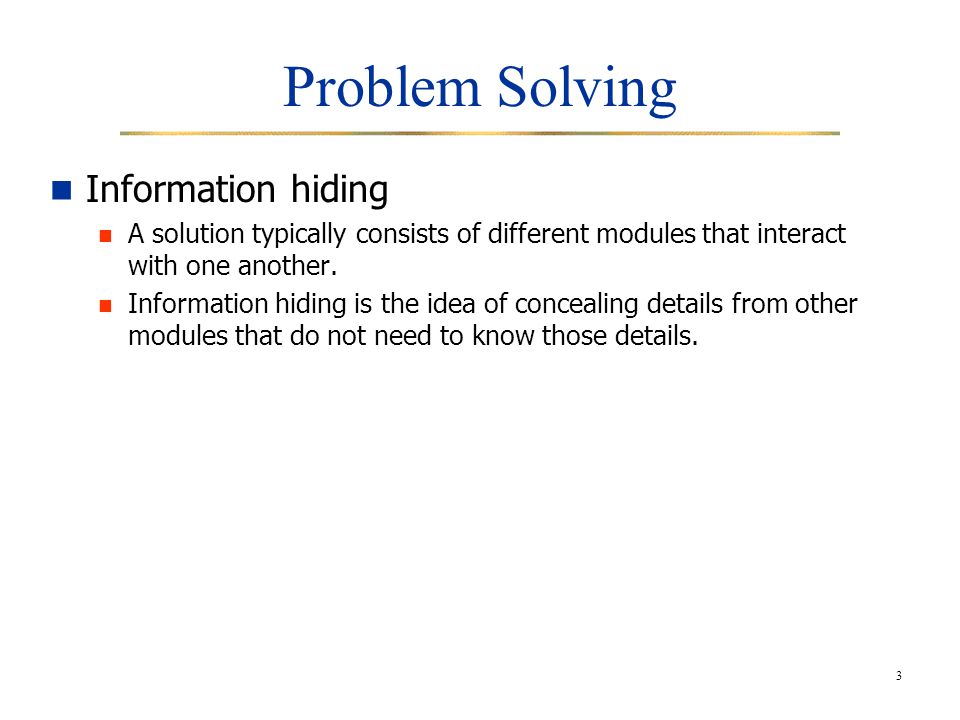 Problem Solving

Information hiding

A solution typically consists of different modules that interact with one another.

Information hiding is the idea of concealing details from other modules that do not need to know those details.

3